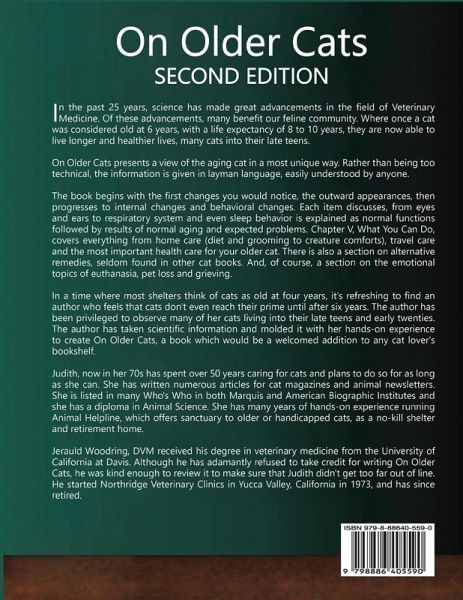 On Older Cats
SECOND EDITION

In the past 25 years, science has made great advancements in the field of Veterinary Medicine. Of these advancements, many benefit our feline community. Where once a cat was considered old at 6 years, with a life expectancy of 8 to 10 years, they are now able to live longer and healthier lives, many cats into their late teens.

On Older Cats presents a view of the aging cat in a most unique way. Rather than being too technical, the information is given in layman language, easily understood by anyone.

The book begins with the first changes you would notice, the outward appearances, then progresses to internal changes and behavioral changes. Each item discusses, from eyes and ears to respiratory system and even sleep behavior is explained as normal functions followed by results of normal aging and expected problems. Chapter V, What You Can Do, covers everything from home care (diet and grooming to creature comforts), travel care and the most important health care for your older cat. There is also a section on alternative remedies, seldom found in other cat books. And, of course, a section on the emotional topics of euthanasia, pet loss and grieving.

In a time where most shelters think of cats as old at four years, it's refreshing to find an author who feels that cats don't even reach their prime until after six years. The author has been privileged to observe many of her cats living into their late teens and early twenties. The author has taken scientific information and molded it with her hands-on experience to create On Older Cats, a book which would be a welcomed addition to any cat lover's bookshelf.

Judith, now in her 70s has spent over 50 years caring for cats and plans to do so for as long as she can. She has written numerous articles for cat magazines and animal newsletters. She is listed in many Who's Who in both Marquis and American Biographic Institutes and she has a diploma in Animal Science. She has many years of hands-on experience running Animal Helpline, which offers sanctuary to older or handicapped cats, as a no-kill shelter and retirement home.

Jerauld Woodring, DVM received his degree in veterinary medicine from the University of California at Davis. Although he has adamantly refused to take credit for writing On Older Cats, he was kind enough to review it to make sure that Judith didn't get too far out of line. He started Northridge Veterinary Clinics in Yucca Valley, California in 1973, and has since retired.

ISBN 979-8-88640-559-0

9 798886 405590